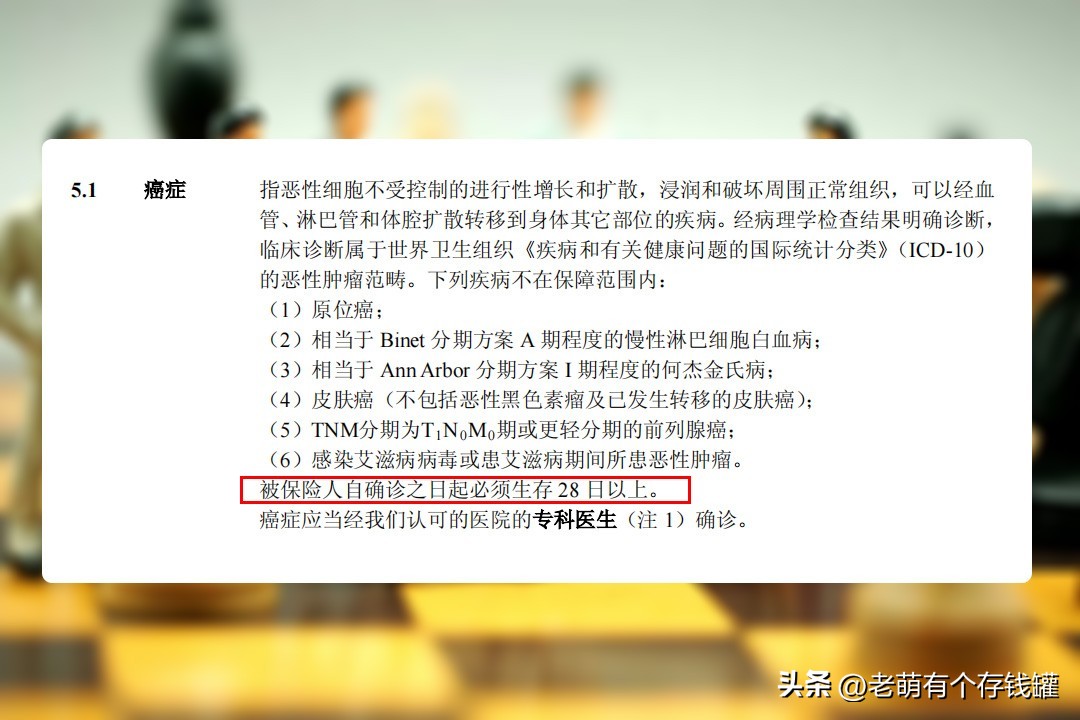 5.1 癌症

指恶性细胞不受控制的进行性增长和扩散，浸润和破坏周围正常组织，可以经血管、淋巴管和体腔扩散转移到身体其它部位的疾病。经病理学检查结果明确诊断，临床诊断属于世界卫生组织《疾病和有关健康问题的国际统计分类》（ICD-10）的恶性肿瘤范畴。下列疾病不在保障范围内：
（1）原位癌；
（2）相当于 Binet 分期方案 A 期程度的慢性淋巴细胞白血病；
（3）相当于 Ann Arbor 分期方案 I 期程度的何杰金氏病；
（4）皮肤癌（不包括恶性黑色素瘤及已发生转移的皮肤癌）；
（5）TNM分期为$T_1N_0M_0$期或更轻分期的前列腺癌；
（6）感染艾滋病病毒或患艾滋病期间所患恶性肿瘤。
被保险人自确诊之日起必须生存 28 日以上。
癌症应当经我们认可的医院的专科医生（注 1）确诊。

头条 @老萌有个存钱罐